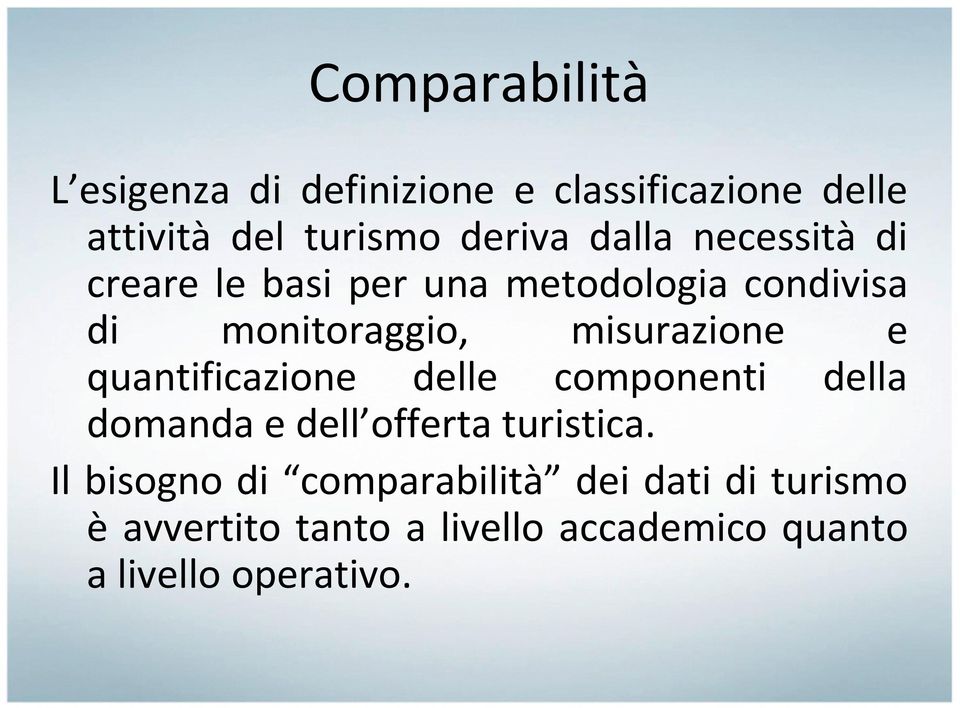 Comparabilità

L’esigenza di definizione e classificazione delle attività del turismo deriva dalla necessità di creare le basi per una metodologia condivisa di monitoraggio, misurazione e quantificazione delle componenti della domanda e dell’offerta turistica.

Il bisogno di “comparabilità” dei dati di turismo è avvertito tanto a livello accademico quanto a livello operativo.